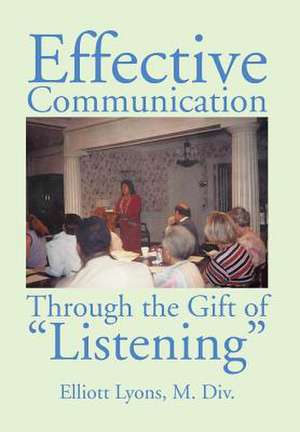 Effective Communication

Through the Gift of "Listening"

Elliott Lyons, M. Div.